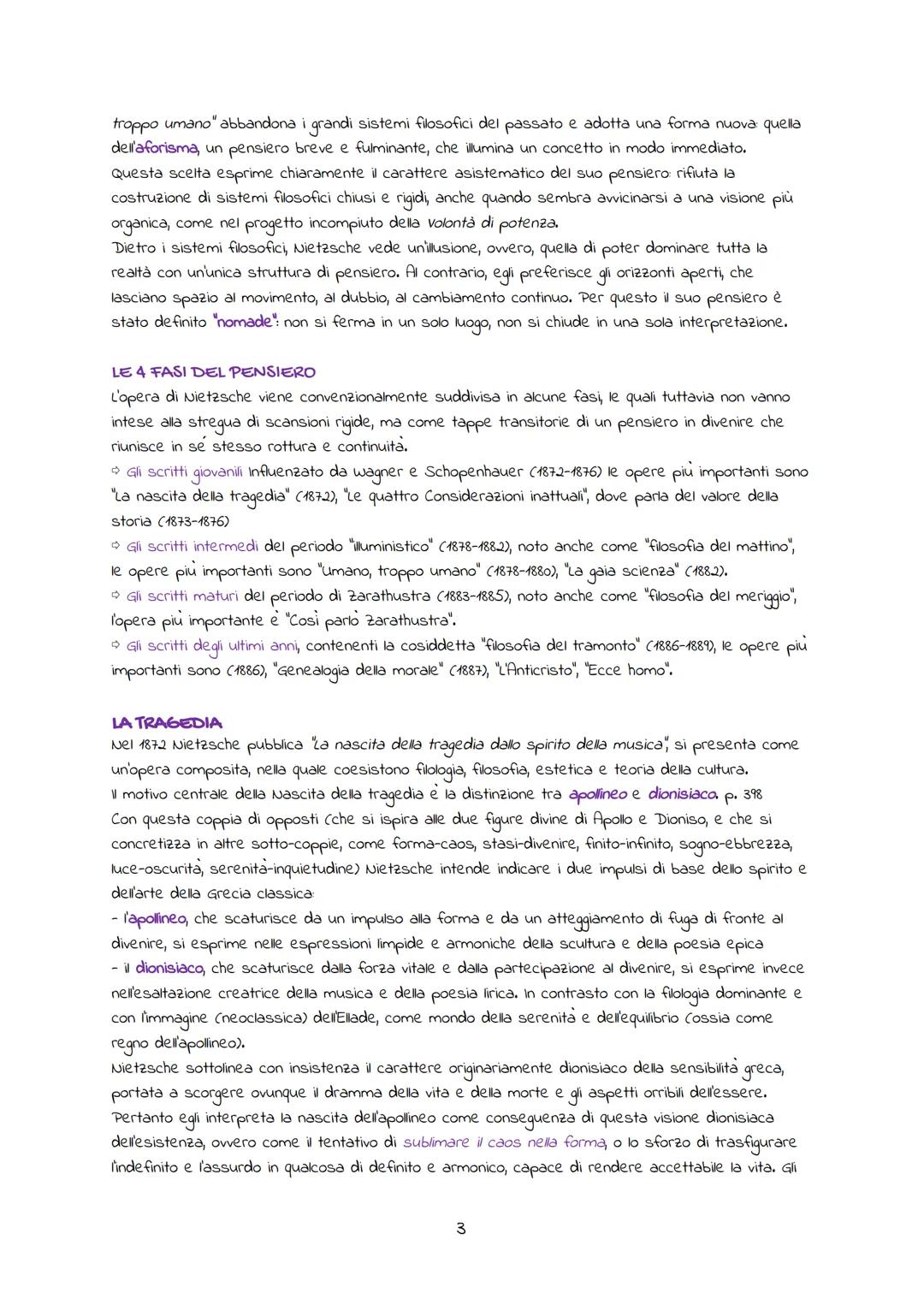 troppo umano" abbandona i grandi sistemi filosofici del passato e adotta una forma nuova: quella dell'aforisma, un pensiero breve e fulminante, che illumina un concetto in modo immediato. Questa scelta esprime chiaramente il carattere asistematico del suo pensiero: rifiuta la costruzione di sistemi filosofici chiusi e rigidi, anche quando sembra avvicinarsi a una visione più organica, come nel progetto incompiuto della Volontà di potenza.
Dietro i sistemi filosofici, Nietzsche vede un'illusione, ovvero, quella di poter dominare tutta la realtà con un'unica struttura di pensiero. Al contrario, egli preferisce gli orizzonti aperti, che lasciano spazio al movimento, al dubbio, al cambiamento continuo. Per questo il suo pensiero è stato definito "nomade": non si ferma in un solo luogo, non si chiude in una sola interpretazione.

LE 4 FASI DEL PENSIERO
L'opera di Nietzsche viene convenzionalmente suddivisa in alcune fasi, le quali tuttavia non vanno intese alla stregua di scansioni rigide, ma come tappe transitorie di un pensiero in divenire che riunisce in sé stesso rottura e continuità.
⇨ Gli scritti giovanili Influenzato da Wagner e Schopenhauer (1872-1876) le opere più importanti sono "La nascita della tragedia" (1872), "Le quattro Considerazioni inattuali", dove parla del valore della storia (1873-1876)
⇨ Gli scritti intermedi del periodo "illuministico" (1878-1882), noto anche come "filosofia del mattino", le opere più importanti sono "Umano, troppo umano" (1878-1880), "La gaia scienza" (1882).
⇨ Gli scritti maturi del periodo di Zarathustra (1883-1885), noto anche come "filosofia del meriggio", l'opera più importante è "Così parlò Zarathustra".
⇨ Gli scritti degli ultimi anni, contenenti la cosiddetta "filosofia del tramonto" (1886-1889), le opere più importanti sono (1886), "Genealogia della morale" (1887), "L'Anticristo", "Ecce homo".

LA TRAGEDIA
Nel 1872 Nietzsche pubblica "La nascita della tragedia dallo spirito della musica", si presenta come un'opera composita, nella quale coesistono filologia, filosofia, estetica e teoria della cultura.
Il motivo centrale della Nascita della tragedia è la distinzione tra apollineo e dionisiaco. p. 398
Con questa coppia di opposti (che si ispira alle due figure divine di Apollo e Dioniso, e che si concretizza in altre sotto-coppie, come forma-caos, stasi-divenire, finito-infinito, sogno-ebbrezza, luce-oscurità, serenità-inquietudine) Nietzsche intende indicare i due impulsi di base dello spirito e dell'arte della Grecia classica:
- l'apollineo, che scaturisce da un impulso alla forma e da un atteggiamento di fuga di fronte al divenire, si esprime nelle espressioni limpide e armoniche della scultura e della poesia epica
- il dionisiaco, che scaturisce dalla forza vitale e dalla partecipazione al divenire, si esprime invece nell'esaltazione creatrice della musica e della poesia lirica. In contrasto con la filologia dominante e con l'immagine (neoclassica) dell'Ellade, come mondo della serenità e dell'equilibrio (ossia come regno dell'apollineo).
Nietzsche sottolinea con insistenza il carattere originariamente dionisiaco della sensibilità greca, portata a scorgere ovunque il dramma della vita e della morte e gli aspetti orribili dell'essere. Pertanto egli interpreta la nascita dell'apollineo come conseguenza di questa visione dionisiaca dell'esistenza, ovvero come il tentativo di sublimare il caos nella forma, o lo sforzo di trasfigurare l'indefinito e l'assurdo in qualcosa di definito e armonico, capace di rendere accettabile la vita. Gli

3